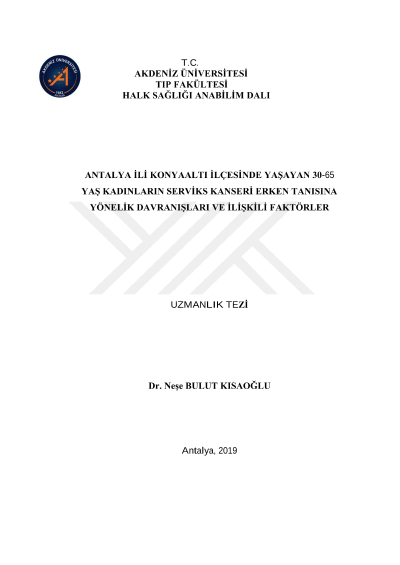 AKDENİZ ÜNİVERSİTESİ
1982

T.C.
AKDENİZ ÜNİVERSİTESİ
TIP FAKÜLTESİ
HALK SAĞLIĞI ANABİLİM DALI

ANTALYA İLİ KONYAALTI İLÇESİNDE YAŞAYAN 30-65 YAŞ KADINLARIN SERVİKS KANSERİ ERKEN TANISINA YÖNELİK DAVRANIŞLARI VE İLİŞKİLİ FAKTÖRLER

UZMANLIK TEZİ

Dr. Neşe BULUT KISAOĞLU

Antalya, 2019